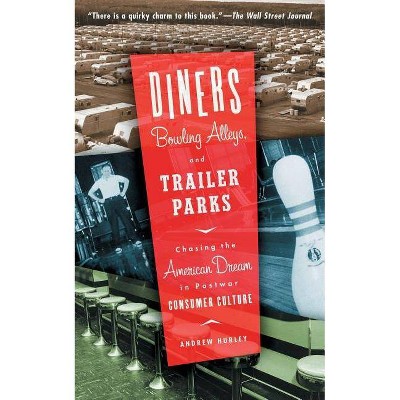 "There is a quirky charm to this book."—The Wall Street Journal

DINERS

Bowling Alleys,

and

TRAILER PARKS

Chasing the American Dream in Postwar CONSUMER CULTURE

ANDREW HURLEY